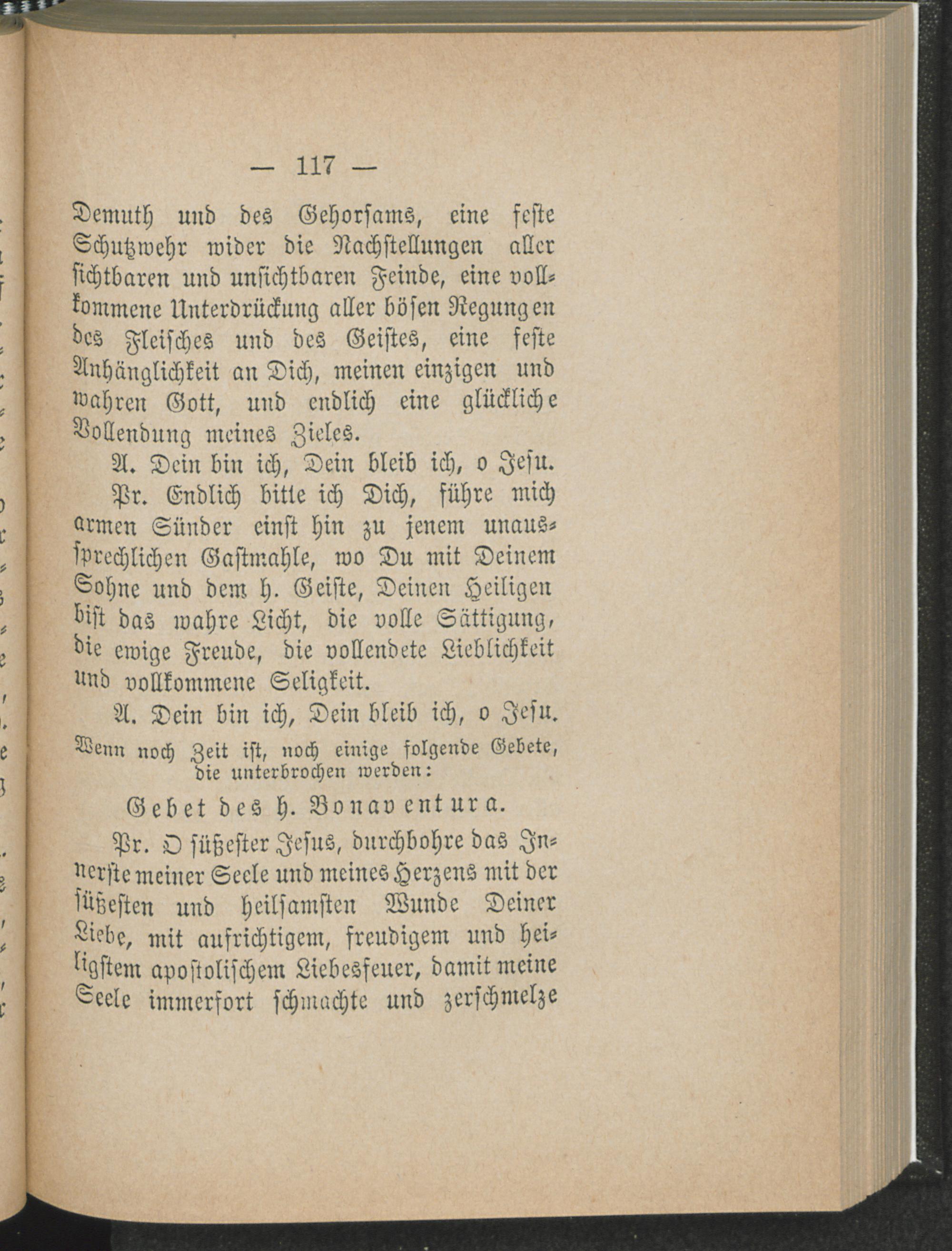 — 117 —

Demuth und des Gehorsams, eine feste Schutzwehr wider die Nachstellungen aller sichtbaren und unsichtbaren Feinde, eine vollkommene Unterdrückung aller bösen Regungen des Fleisches und des Geistes, eine feste Anhänglichkeit an Dich, meinen einzigen und wahren Gott, und endlich eine glückliche Vollendung meines Zieles.

A. Dein bin ich, Dein bleib ich, o Jesu.

Pr. Endlich bitte ich Dich, führe mich armen Sünder einst hin zu jenem unaussprechlichen Gastmahle, wo Du mit Deinem Sohne und dem h. Geiste, Deinen Heiligen bist das wahre Licht, die volle Sättigung, die ewige Freude, die vollendete Lieblichkeit und vollkommene Seligkeit.

A. Dein bin ich, Dein bleib ich, o Jesu.

Wenn noch Zeit ist, noch einige folgende Gebete, die unterbrochen werden:

Gebet des h. Bonaventura.

Pr. O süßester Jesus, durchbohre das Innerste meiner Seele und meines Herzens mit der süßesten und heilsamsten Wunde Deiner Liebe, mit aufrichtigem, freudigem und heiligstem apostolischem Liebesfeuer, damit meine Seele immerfort schmachte und zerschmelze